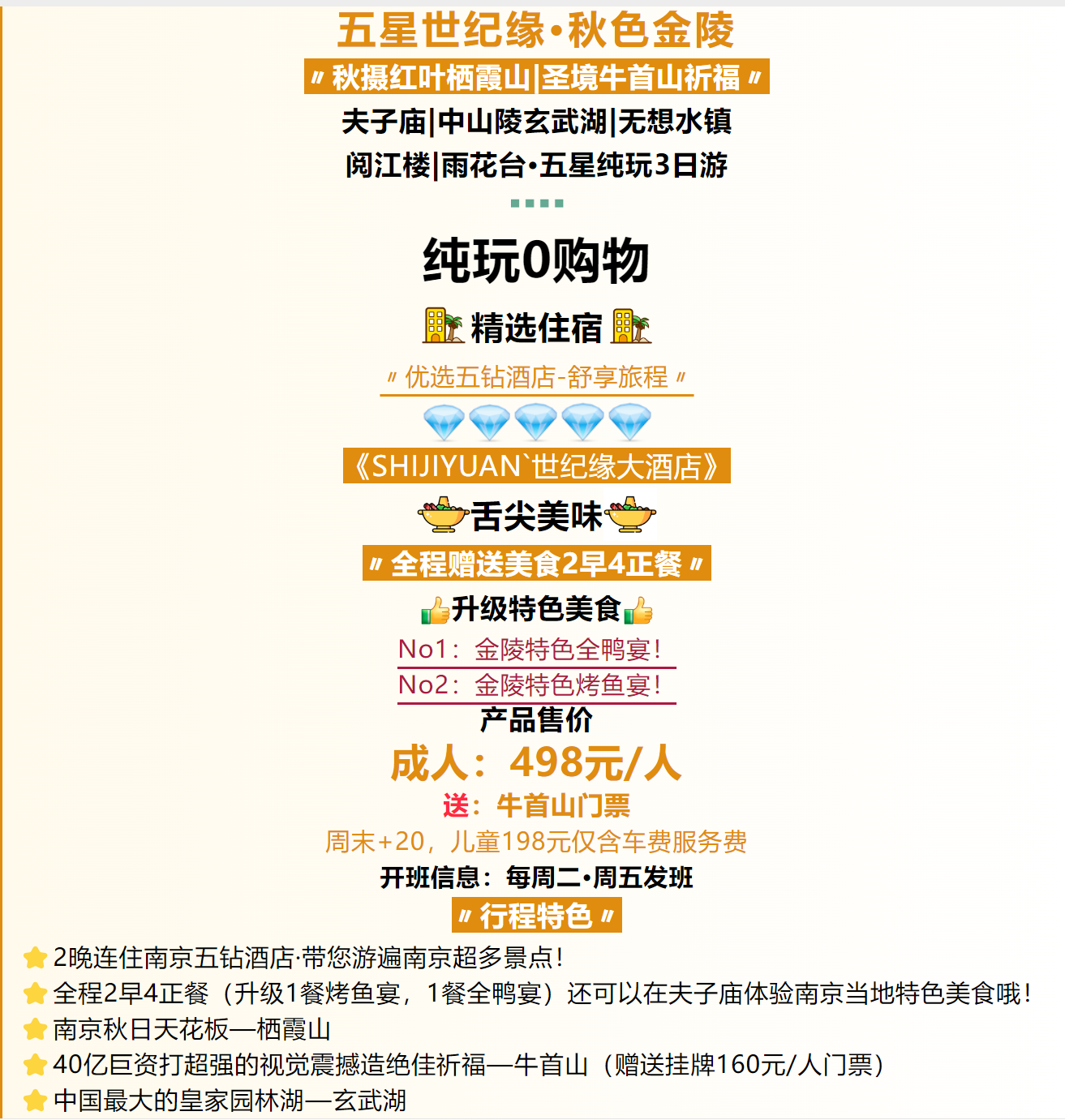 五星世纪缘·秋色金陵

〃秋摄红叶栖霞山|圣境牛首山祈福〃

夫子庙|中山陵玄武湖|无想水镇

阅江楼|雨花台·五星纯玩3日游

纯玩0购物

精选住宿

〃优选五钻酒店-舒享旅程〃

《SHIJIYUAN`世纪缘大酒店》

舌尖美味

〃全程赠送美食2早4正餐〃

升级特色美食

No1：金陵特色全鸭宴！

No2：金陵特色烤鱼宴！

产品售价

成人：498元/人

送：牛首山门票

周末+20，儿童198元仅含车费服务费

开班信息：每周二·周五发班

〃行程特色〃

2晚连住南京五钻酒店·带您游遍南京超多景点！

全程2早4正餐（升级1餐烤鱼宴，1餐全鸭宴）还可以在夫子庙体验南京当地特色美食哦！

南京秋日天花板—栖霞山

40亿巨资打超强的视觉震撼造绝佳祈福—牛首山（赠送挂牌160元/人门票）

中国最大的皇家园林湖—玄武湖